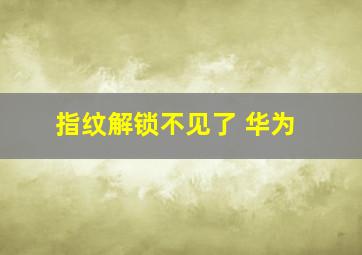 指纹解锁不见了 华为